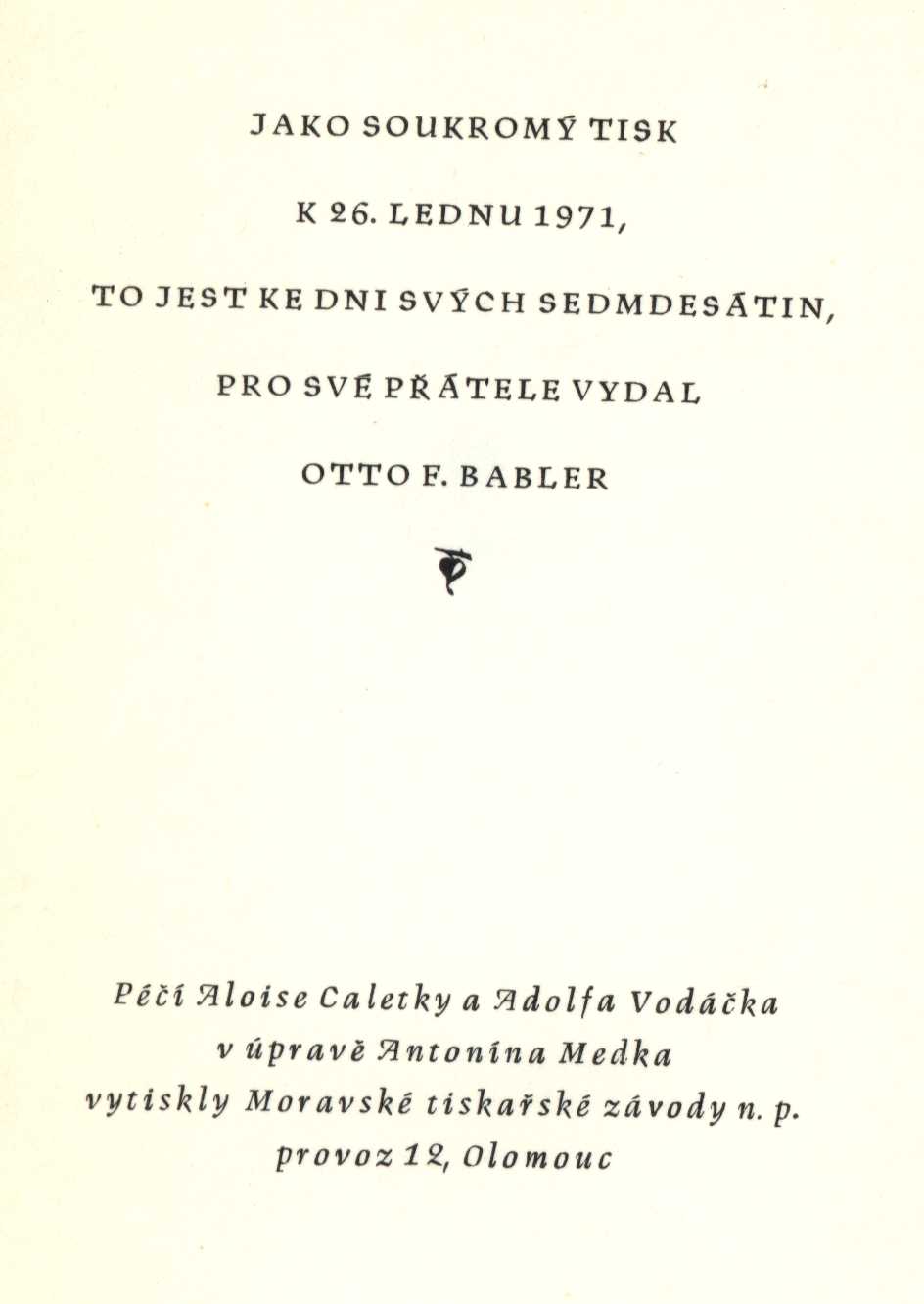 JAKO SOUKROMÝ TISK

K 26. LEDNU 1971,

TO JEST KE DNI SVÝCH SEDMDESÁTIN,

PRO SVÉ PŘÁTELE VYDAL

OTTO F. BABLER

Péčí Aloise Caletky a Adolfa Vodáčka
v úpravě Antonína Medka
vytiskly Moravské tiskařské závody n. p.
provoz 12, Olomouc